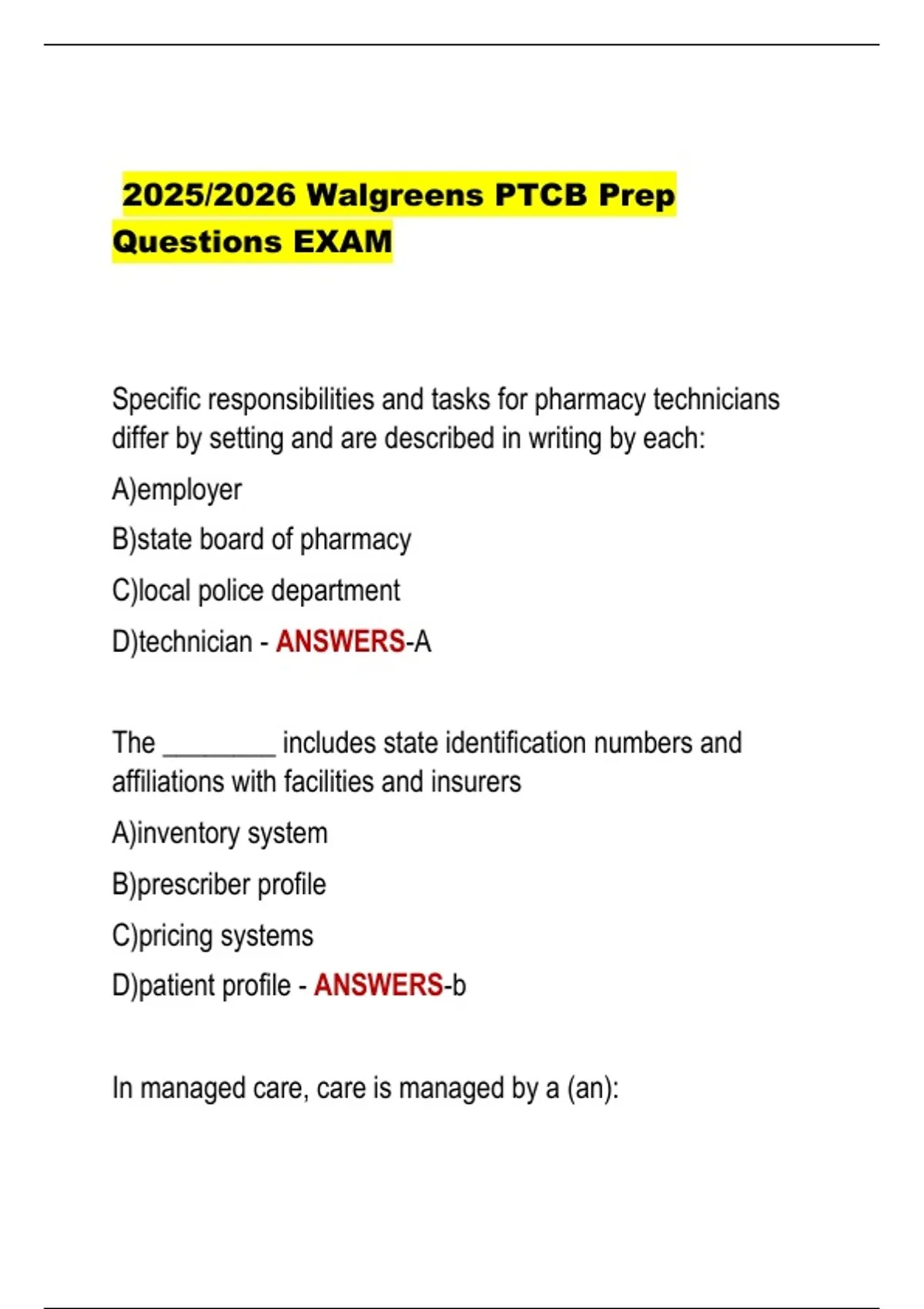 2025/2026 Walgreens PTCB Prep Questions EXAM

Specific responsibilities and tasks for pharmacy technicians differ by setting and are described in writing by each:

A)employer

B)state board of pharmacy

C)local police department

D)technician - ANSWERS-A

The ________ includes state identification numbers and affiliations with facilities and insurers

A)inventory system

B)prescriber profile

C)pricing systems

D)patient profile - ANSWERS-b

In managed care, care is managed by a (an):